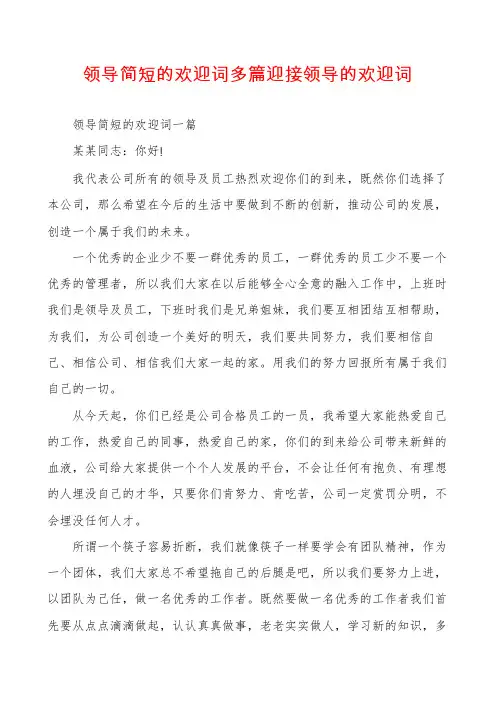 领导简短的欢迎词多篇迎接领导的欢迎词

领导简短的欢迎词一篇

某某同志：你好!

我代表公司所有的领导及员工热烈欢迎你们的到来，既然你们选择了本公司，那么希望在今后的生活中要做到不断的创新，推动公司的发展，创造一个属于我们的未来。

一个优秀的企业少不要一群优秀的员工，一群优秀的员工少不要一个优秀的管理者，所以我们大家在以后能够全心全意的融入工作中，上班时我们是领导及员工，下班时我们是兄弟姐妹，我们要互相团结互相帮助，为我们，为公司创造一个美好的明天，我们要共同努力，我们要相信自己、相信公司、相信我们大家一起的家。用我们的努力回报所有属于我们自己的一切。

从今天起，你们已经是公司合格员工的一员，我希望大家能热爱自己的工作，热爱自己的同事，热爱自己的家，你们的到来给公司带来新鲜的血液，公司给大家提供一个个人发展的平台，不会让任何有抱负、有理想的人埋没自己的才华，只要你们肯努力、肯吃苦，公司一定赏罚分明，不会埋没任何人才。

所谓一个筷子容易折断，我们就像筷子一样要学会有团队精神，作为一个团体，我们大家总不希望拖自己的后腿是吧，所以我们要努力上进，以团队为己任，做一名优秀的工作者。既然要做一名优秀的工作者我们首先要从点点滴滴做起，认认真真做事，老老实实做人，学习新的知识，多